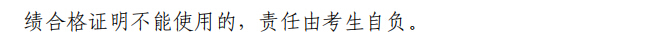 绩合格证明不能使用的，责任由考生自负。